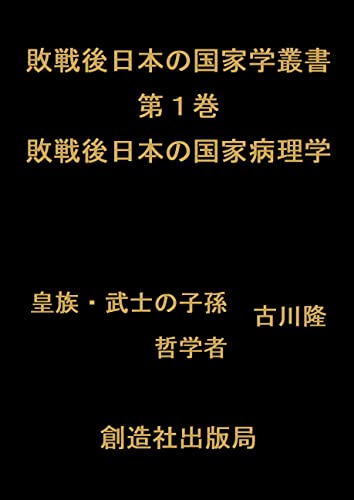 敗戦後日本の国家学叢書
第１巻
敗戦後日本の国家病理学

皇族・武士の子孫
哲学者
古川隆

創造社出版局